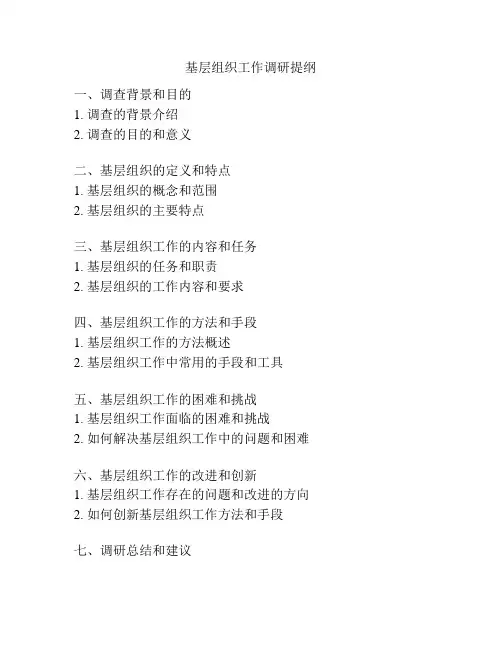 基层组织工作调研提纲

一、调查背景和目的
1. 调查的背景介绍
2. 调查的目的和意义

二、基层组织的定义和特点
1. 基层组织的概念和范围
2. 基层组织的主要特点

三、基层组织工作的内容和任务
1. 基层组织的任务和职责
2. 基层组织的工作内容和要求

四、基层组织工作的方法和手段
1. 基层组织工作的方法概述
2. 基层组织工作中常用的手段和工具

五、基层组织工作的困难和挑战
1. 基层组织工作面临的困难和挑战
2. 如何解决基层组织工作中的问题和困难

六、基层组织工作的改进和创新
1. 基层组织工作存在的问题和改进的方向
2. 如何创新基层组织工作方法和手段

七、调研总结和建议